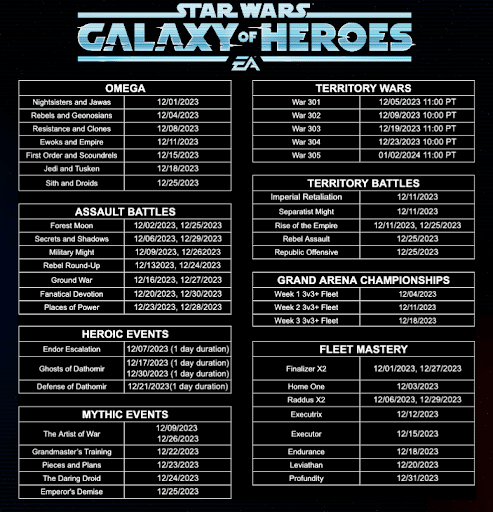 STAR WARS
GALAXY OF HEROES
EA

| OMEGA | |
|---|---|
| Nightsisters and Jawas | 12/01/2023 |
| Rebels and Geonosians | 12/04/2023 |
| Resistance and Clones | 12/08/2023 |
| Ewoks and Empire | 12/11/2023 |
| First Order and Scoundrels | 12/15/2023 |
| Jedi and Tusken | 12/18/2023 |
| Sith and Droids | 12/25/2023 |

| ASSAULT BATTLES | |
|---|---|
| Forest Moon | 12/02/2023, 12/25/2023 |
| Secrets and Shadows | 12/06/2023, 12/29/2023 |
| Military Might | 12/09/2023, 12/262023 |
| Rebel Round-Up | 12/132023, 12/24/2023 |
| Ground War | 12/16/2023, 12/27/2023 |
| Fanatical Devotion | 12/20/2023, 12/30/2023 |
| Places of Power | 12/23/2023, 12/28/2023 |

| HEROIC EVENTS | |
|---|---|
| Endor Escalation | 12/07/2023 (1 day duration) |
| Ghosts of Dathomir | 12/17/2023 (1 day duration) 12/30/2023 (1 day duration) |
| Defense of Dathomir | 12/21/2023(1 day duration) |

| MYTHIC EVENTS | |
|---|---|
| The Artist of War | 12/09/2023 12/26/2023 |
| Grandmaster's Training | 12/22/2023 |
| Pieces and Plans | 12/23/2023 |
| The Daring Droid | 12/24/2023 |
| Emperor's Demise | 12/25/2023 |

| TERRITORY WARS | |
|---|---|
| War 301 | 12/05/2023 11:00 PT |
| War 302 | 12/09/2023 10:00 PT |
| War 303 | 12/19/2023 11:00 PT |
| War 304 | 12/23/2023 10:00 PT |
| War 305 | 01/02/2024 11:00 PT |

| TERRITORY BATTLES | |
|---|---|
| Imperial Retaliation | 12/11/2023 |
| Separatist Might | 12/11/2023 |
| Rise of the Empire | 12/11/2023, 12/25/2023 |
| Rebel Assault | 12/25/2023 |
| Republic Offensive | 12/25/2023 |

| GRAND ARENA CHAMPIONSHIPS | |
|---|---|
| Week 1 3v3+ Fleet | 12/04/2023 |
| Week 2 3v3+ Fleet | 12/11/2023 |
| Week 3 3v3+ Fleet | 12/18/2023 |

| FLEET MASTERY | |
|---|---|
| Finalizer X2 | 12/01/2023, 12/27/2023 |
| Home One | 12/03/2023 |
| Raddus X2 | 12/06/2023, 12/29/2023 |
| Executrix | 12/12/2023 |
| Executor | 12/15/2023 |
| Endurance | 12/18/2023 |
| Leviathan | 12/20/2023 |
| Profundity | 12/31/2023 |